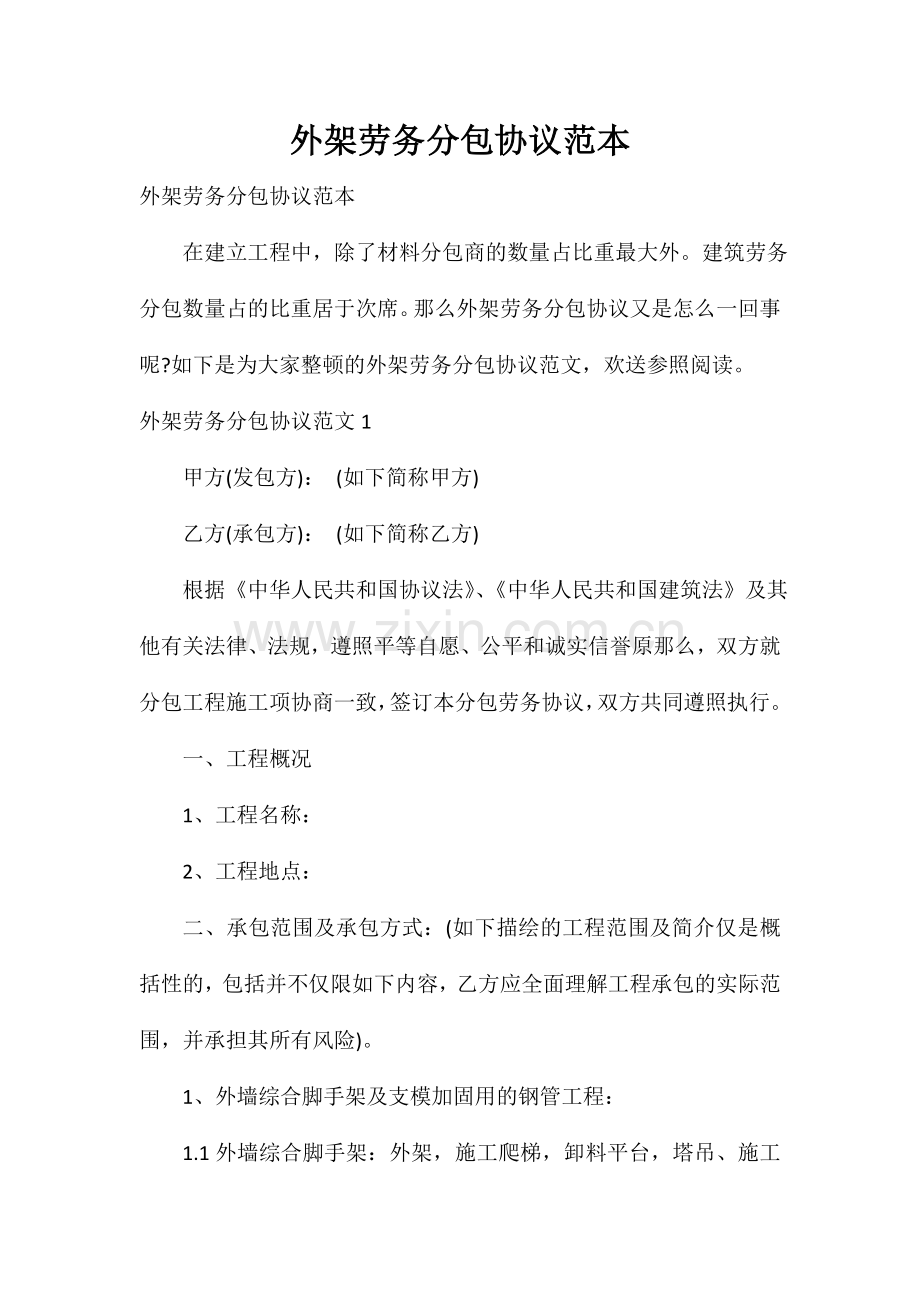 外架劳务分包协议范本

外架劳务分包协议范本

在建立工程中，除了材料分包商的数量占比重最大外。建筑劳务分包数量占的比重居于次席。那么外架劳务分包协议又是怎么一回事呢?如下是为大家整顿的外架劳务分包协议范文，欢送参照阅读。

外架劳务分包协议范文1

甲方(发包方)： (如下简称甲方)

乙方(承包方)： (如下简称乙方)

根据《中华人民共和国协议法》、《中华人民共和国建筑法》及其他有关法律、法规，遵照平等自愿、公平和诚实信誉原那么，双方就分包工程施工项协商一致，签订本分包劳务协议，双方共同遵照执行。

一、工程概况

1、工程名称：

2、工程地点：

二、承包范围及承包方式：(如下描绘的工程范围及简介仅是概括性的，包括并不仅限如下内容，乙方应全面理解工程承包的实际范围，并承担其所有风险)。

1、外墙综合脚手架及支模加固用的钢管工程：

1.1外墙综合脚手架：外架，施工爬梯，卸料平台，塔吊、施工

www.zixin.com.cn